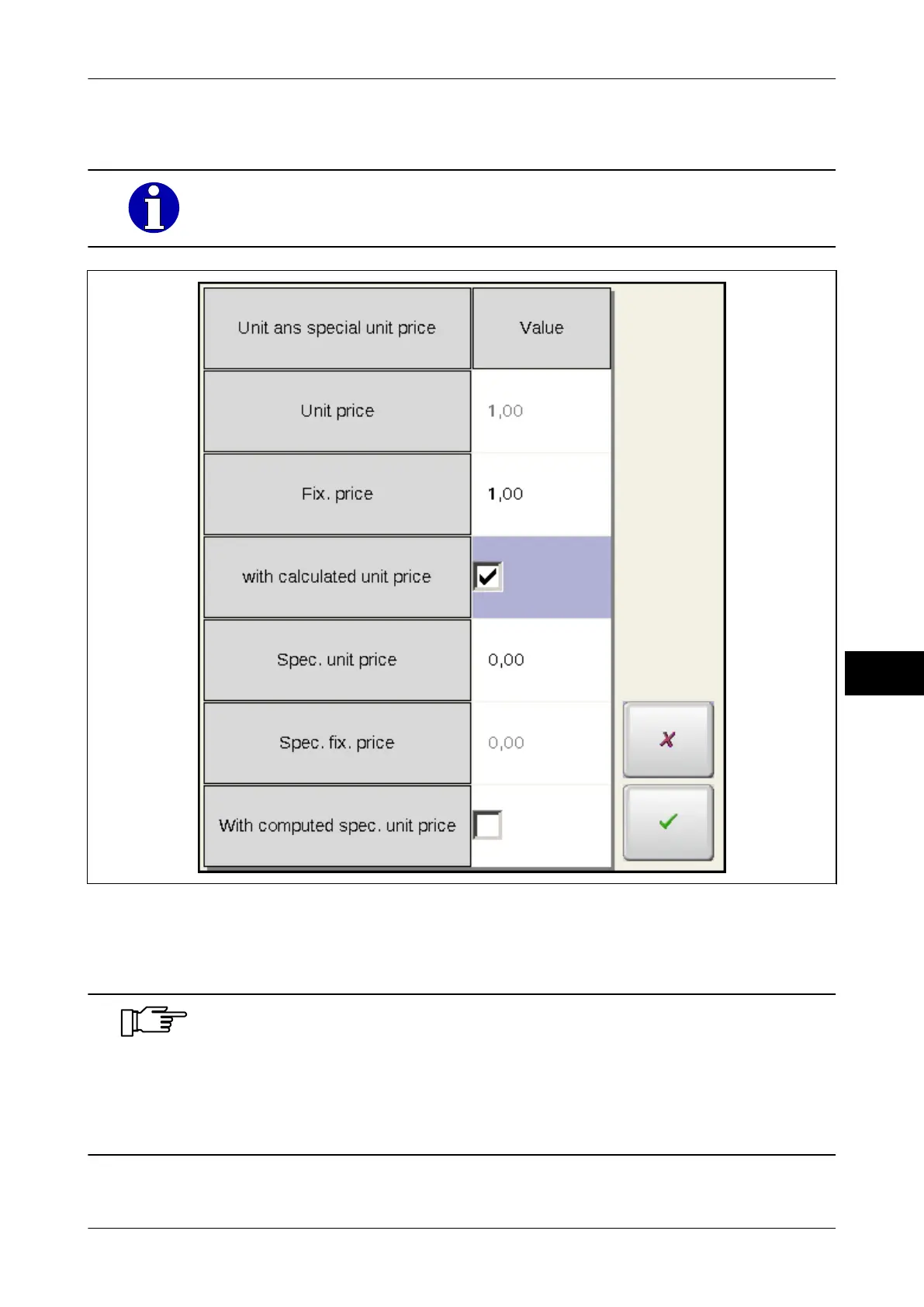 | Unit ans special unit price | Value |
|---|---|
| Unit price | 1,00 |
| Fix. price | 1,00 |
| with calculated unit price | |
| Spec. unit price | 0,00 |
| Spec. fix. price | 0,00 |
| With computed spec. unit price | |